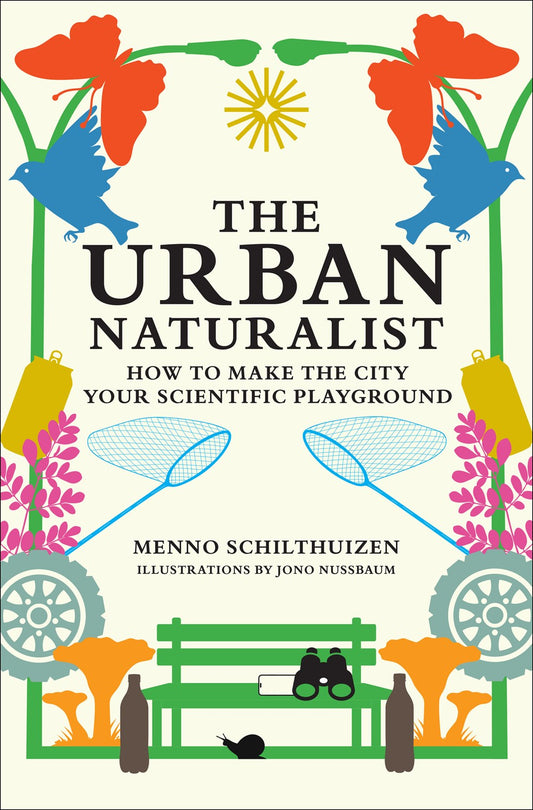 THE URBAN NATURALIST

HOW TO MAKE THE CITY YOUR SCIENTIFIC PLAYGROUND

MENNO SCHILTHUIZEN

ILLUSTRATIONS BY JONO NUSSBAUM